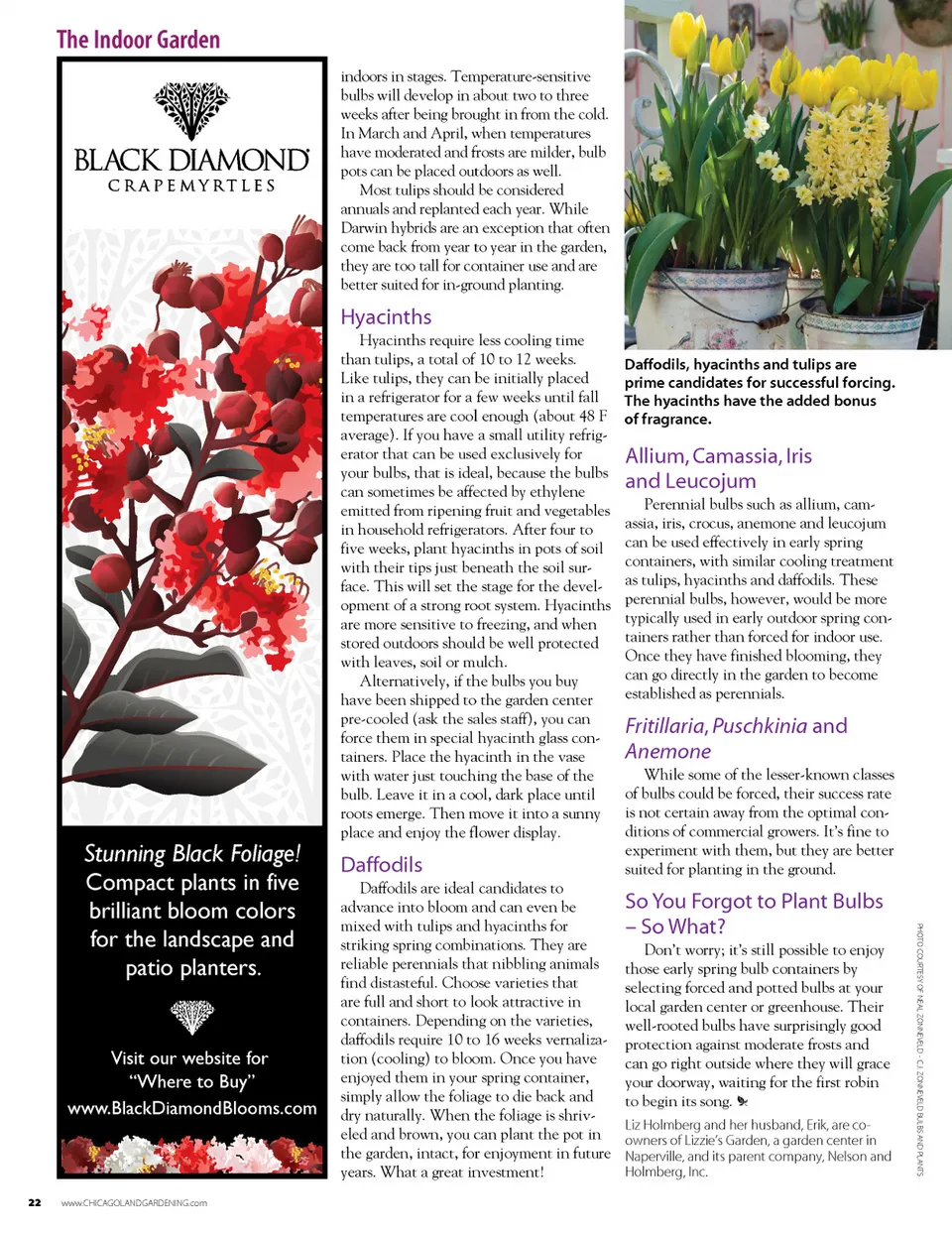 The Indoor Garden

BLACK DIAMOND
CRAPEMYRTLES

Stunning Black Foliage! Compact plants in five brilliant bloom colors for the landscape and patio planters.

Visit our website for "Where to Buy"
www.BlackDiamondBlooms.com

indoors in stages. Temperature-sensitive bulbs will develop in about two to three weeks after being brought in from the cold. In March and April, when temperatures have moderated and frosts are milder, bulb pots can be placed outdoors as well.

Most tulips should be considered annuals and replanted each year. While Darwin hybrids are an exception that often come back from year to year in the garden, they are too tall for container use and are better suited for in-ground planting.

Hyacinths

Hyacinths require less cooling time than tulips, a total of 10 to 12 weeks. Like tulips, they can be initially placed in a refrigerator for a few weeks until fall temperatures are cool enough (about 48 F average). If you have a small utility refrigerator that can be used exclusively for your bulbs, that is ideal, because the bulbs can sometimes be affected by ethylene emitted from ripening fruit and vegetables in household refrigerators. After four to five weeks, plant hyacinths in pots of soil with their tips just beneath the soil surface. This will set the stage for the development of a strong root system. Hyacinths are more sensitive to freezing, and when stored outdoors should be well protected with leaves, soil or mulch.

Alternatively, if the bulbs you buy have been shipped to the garden center pre-cooled (ask the sales staff), you can force them in special hyacinth glass containers. Place the hyacinth in the vase with water just touching the base of the bulb. Leave it in a cool, dark place until roots emerge. Then move it into a sunny place and enjoy the flower display.

Daffodils

Daffodils are ideal candidates to advance into bloom and can even be mixed with tulips and hyacinths for striking spring combinations. They are reliable perennials that nibbling animals find distasteful. Choose varieties that are full and short to look attractive in containers. Depending on the varieties, daffodils require 10 to 16 weeks vernalization (cooling) to bloom. Once you have enjoyed them in your spring container, simply allow the foliage to die back and dry naturally. When the foliage is shriveled and brown, you can plant the pot in the garden, intact, for enjoyment in future years. What a great investment!

Daffodils, hyacinths and tulips are prime candidates for successful forcing. The hyacinths have the added bonus of fragrance.

Allium, Camassia, Iris and Leucojum

Perennial bulbs such as allium, camassia, iris, crocus, anemone and leucojum can be used effectively in early spring containers, with similar cooling treatment as tulips, hyacinths and daffodils. These perennial bulbs, however, would be more typically used in early outdoor spring containers rather than forced for indoor use. Once they have finished blooming, they can go directly in the garden to become established as perennials.

Fritillaria, Puschkinia and Anemone

While some of the lesser-known classes of bulbs could be forced, their success rate is not certain away from the optimal conditions of commercial growers. It's fine to experiment with them, but they are better suited for planting in the ground.

So You Forgot to Plant Bulbs – So What?

Don't worry; it's still possible to enjoy those early spring bulb containers by selecting forced and potted bulbs at your local garden center or greenhouse. Their well-rooted bulbs have surprisingly good protection against moderate frosts and can go right outside where they will grace your doorway, waiting for the first robin to begin its song.

Liz Holmberg and her husband, Erik, are co-owners of Lizzie's Garden, a garden center in Naperville, and its parent company, Nelson and Holmberg, Inc.

PHOTO COURTESY OF NEAL ZONNEVELD – C.J. ZONNEVELD BULBS AND PLANTS

22 www.CHICAGOLANDGARDENING.com